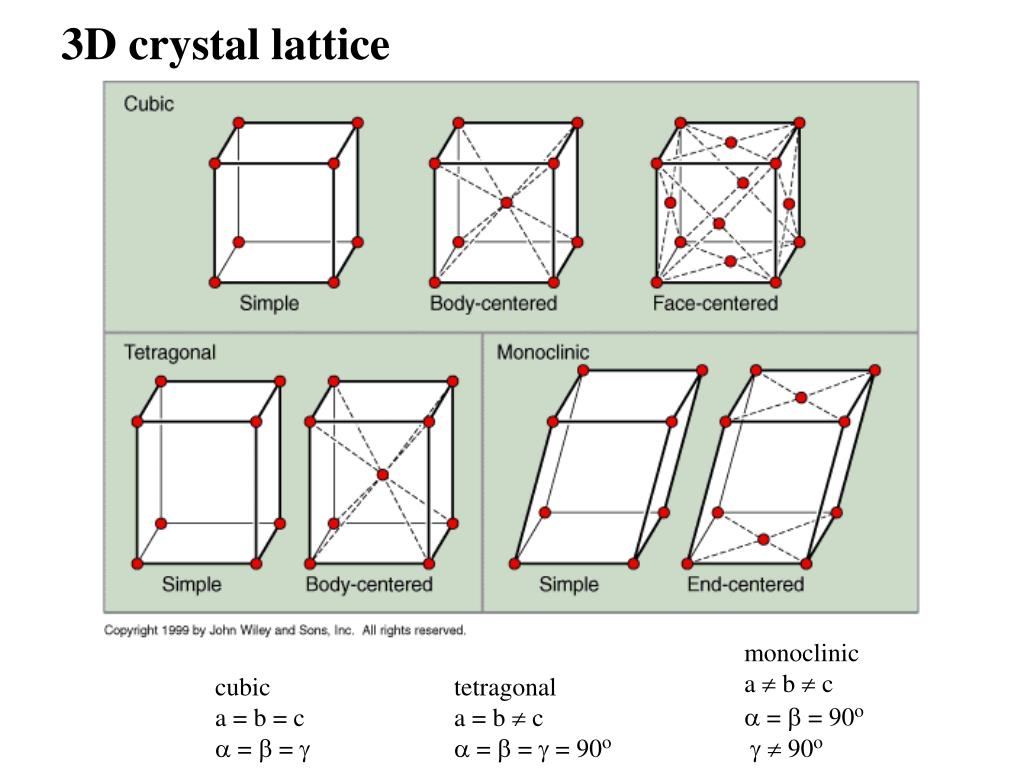 3D crystal lattice

Cubic

Simple

Body-centered

Face-centered

Tetragonal

Simple

Body-centered

Monoclinic

Simple

End-centered

Copyright 1999 by John Wiley and Sons, Inc. All rights reserved.

cubic
$a = b = c$
$\alpha = \beta = \gamma$

tetragonal
$a = b \neq c$
$\alpha = \beta = \gamma = 90^o$

monoclinic
$a \neq b \neq c$
$\alpha = \beta = 90^o$
$\gamma \neq 90^o$